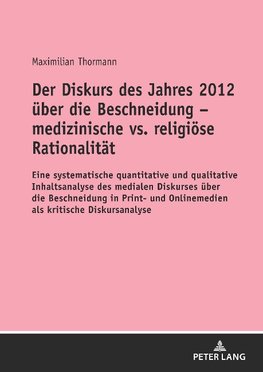 Maximilian Thormann

Der Diskurs des Jahres 2012 über die Beschneidung – medizinische vs. religiöse Rationalität

Eine systematische quantitative und qualitative Inhaltsanalyse des medialen Diskurses über die Beschneidung in Print- und Onlinemedien als kritische Diskursanalyse

PETER LANG